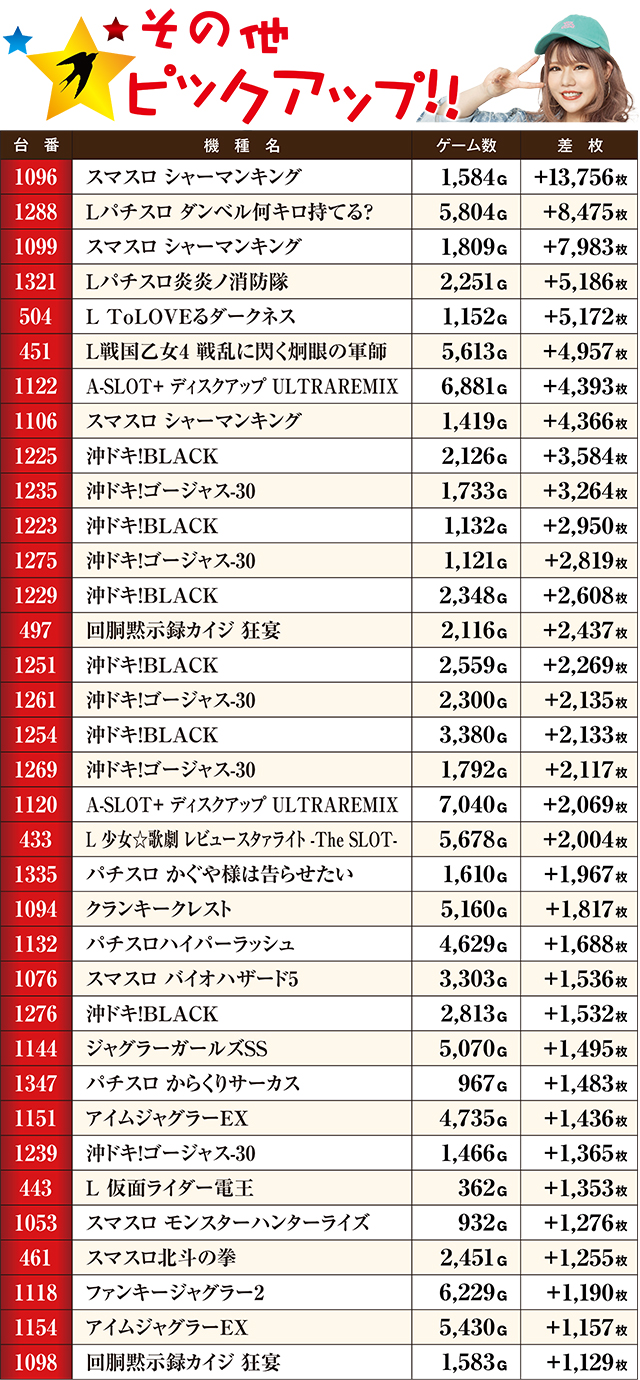 その他
ピックアップ!!

| 台番 | 機種名 | ゲーム数 | 差枚 |
|---|---|---|---|
| 1096 | スマスロ シャーマンキング | 1,584G | +13,756枚 |
| 1288 | Lパチスロ ダンベル何キロ持てる? | 5,804G | +8,475枚 |
| 1099 | スマスロ シャーマンキング | 1,809G | +7,983枚 |
| 1321 | Lパチスロ炎炎ノ消防隊 | 2,251G | +5,186枚 |
| 504 | L ToLOVEるダークネス | 1,152G | +5,172枚 |
| 451 | L戦国乙女4 戦乱に閃く炯眼の軍師 | 5,613G | +4,957枚 |
| 1122 | A-SLOT+ ディスクアップ ULTRAREMIX | 6,881G | +4,393枚 |
| 1106 | スマスロ シャーマンキング | 1,419G | +4,366枚 |
| 1225 | 沖ドキ!BLACK | 2,126G | +3,584枚 |
| 1235 | 沖ドキ!ゴージャス-30 | 1,733G | +3,264枚 |
| 1223 | 沖ドキ!BLACK | 1,132G | +2,950枚 |
| 1275 | 沖ドキ!ゴージャス-30 | 1,121G | +2,819枚 |
| 1229 | 沖ドキ!BLACK | 2,348G | +2,608枚 |
| 497 | 回胴黙示録カイジ 狂宴 | 2,116G | +2,437枚 |
| 1251 | 沖ドキ!BLACK | 2,559G | +2,269枚 |
| 1261 | 沖ドキ!ゴージャス-30 | 2,300G | +2,135枚 |
| 1254 | 沖ドキ!BLACK | 3,380G | +2,133枚 |
| 1269 | 沖ドキ!ゴージャス-30 | 1,792G | +2,117枚 |
| 1120 | A-SLOT+ ディスクアップ ULTRAREMIX | 7,040G | +2,069枚 |
| 433 | L 少女☆歌劇 レビュースタァライト -The SLOT- | 5,678G | +2,004枚 |
| 1335 | パチスロ かぐや様は告らせたい | 1,610G | +1,967枚 |
| 1094 | クランキークレスト | 5,160G | +1,817枚 |
| 1132 | パチスロハイパーラッシュ | 4,629G | +1,688枚 |
| 1076 | スマスロ バイオハザード5 | 3,303G | +1,536枚 |
| 1276 | 沖ドキ!BLACK | 2,813G | +1,532枚 |
| 1144 | ジャグラーガールズSS | 5,070G | +1,495枚 |
| 1347 | パチスロ からくりサーカス | 967G | +1,483枚 |
| 1151 | アイムジャグラーEX | 4,735G | +1,436枚 |
| 1239 | 沖ドキ!ゴージャス-30 | 1,466G | +1,365枚 |
| 443 | L 仮面ライダー電王 | 362G | +1,353枚 |
| 1053 | スマスロ モンスターハンターライズ | 932G | +1,276枚 |
| 461 | スマスロ北斗の拳 | 2,451G | +1,255枚 |
| 1118 | ファンキージャグラー2 | 6,229G | +1,190枚 |
| 1154 | アイムジャグラーEX | 5,430G | +1,157枚 |
| 1098 | 回胴黙示録カイジ 狂宴 | 1,583G | +1,129枚 |